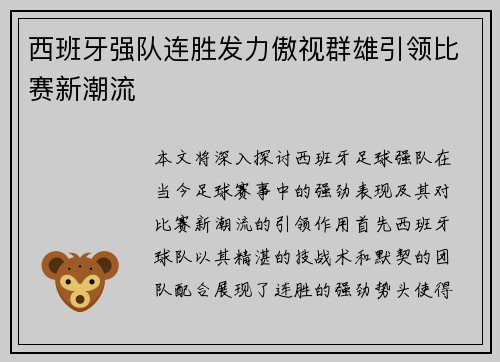 西班牙强队连胜发力傲视群雄引领比赛新潮流

本文将深入探讨西班牙足球强队在当今足球赛事中的强劲表现及其对比赛新潮流的引领作用首先西班牙球队以其精湛的技战术和默契的团队配合展现了连胜的强劲势头使得